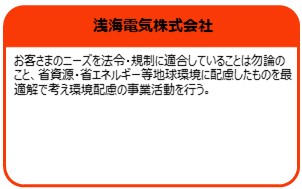 浅海電気株式会社

お客さまのニーズを法令・規制に適合していることは勿論のこと、省資源・省エネルギー等地球環境に配慮したものを最適解で考え環境配慮の事業活動を行う。